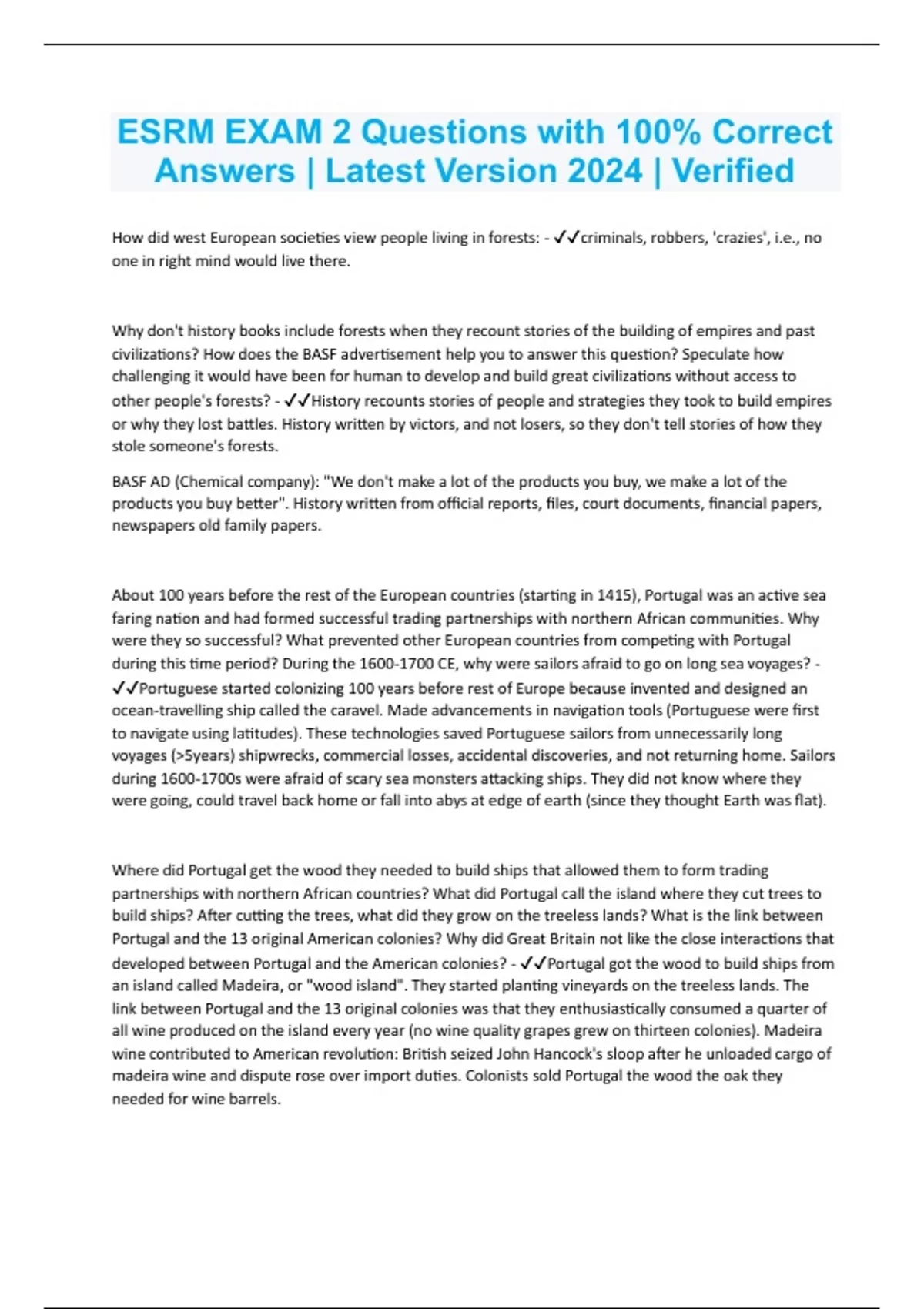 ESRM EXAM 2 Questions with 100% Correct Answers | Latest Version 2024 | Verified

How did west European societies view people living in forests: - ✓✓criminals, robbers, 'crazies', i.e., no one in right mind would live there.

Why don't history books include forests when they recount stories of the building of empires and past civilizations? How does the BASF advertisement help you to answer this question? Speculate how challenging it would have been for human to develop and build great civilizations without access to other people's forests? - ✓✓History recounts stories of people and strategies they took to build empires or why they lost battles. History written by victors, and not losers, so they don't tell stories of how they stole someone's forests.

BASF AD (Chemical company): "We don't make a lot of the products you buy, we make a lot of the products you buy better". History written from official reports, files, court documents, financial papers, newspapers old family papers.

About 100 years before the rest of the European countries (starting in 1415), Portugal was an active sea faring nation and had formed successful trading partnerships with northern African communities. Why were they so successful? What prevented other European countries from competing with Portugal during this time period? During the 1600-1700 CE, why were sailors afraid to go on long sea voyages? - ✓✓Portuguese started colonizing 100 years before rest of Europe because invented and designed an ocean-travelling ship called the caravel. Made advancements in navigation tools (Portuguese were first to navigate using latitudes). These technologies saved Portuguese sailors from unnecessarily long voyages (>5years) shipwrecks, commercial losses, accidental discoveries, and not returning home. Sailors during 1600-1700s were afraid of scary sea monsters attacking ships. They did not know where they were going, could travel back home or fall into abys at edge of earth (since they thought Earth was flat).

Where did Portugal get the wood they needed to build ships that allowed them to form trading partnerships with northern African countries? What did Portugal call the island where they cut trees to build ships? After cutting the trees, what did they grow on the treeless lands? What is the link between Portugal and the 13 original American colonies? Why did Great Britain not like the close interactions that developed between Portugal and the American colonies? - ✓✓Portugal got the wood to build ships from an island called Madeira, or "wood island". They started planting vineyards on the treeless lands. The link between Portugal and the 13 original colonies was that they enthusiastically consumed a quarter of all wine produced on the island every year (no wine quality grapes grew on thirteen colonies). Madeira wine contributed to American revolution: British seized John Hancock's sloop after he unloaded cargo of madeira wine and dispute rose over import duties. Colonists sold Portugal the wood the oak they needed for wine barrels.